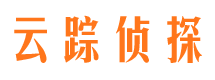 云踪侦探